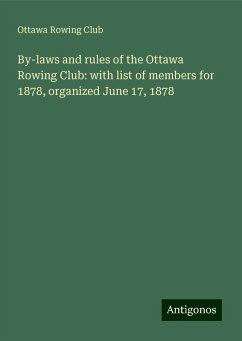 Ottawa Rowing Club

By-laws and rules of the Ottawa Rowing Club: with list of members for 1878, organized June 17, 1878

Antigonos